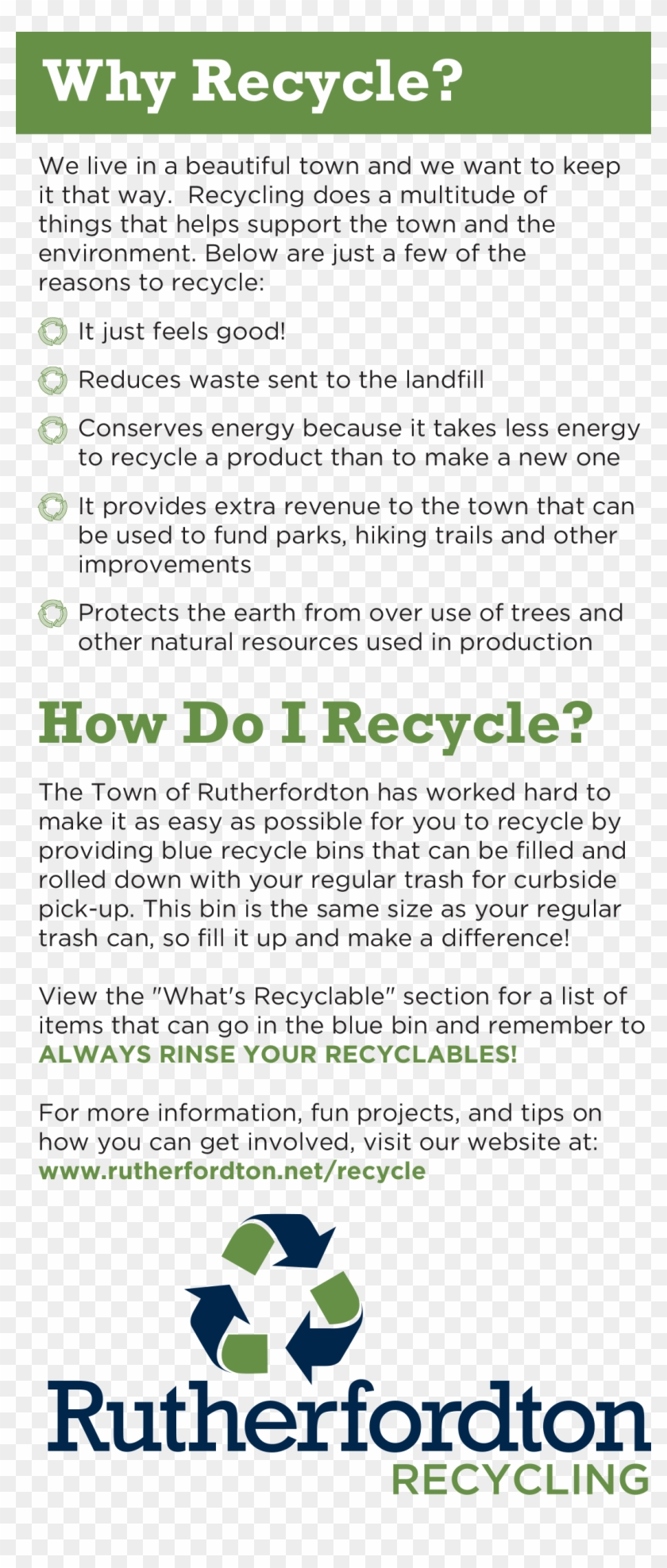 Why Recycle?

We live in a beautiful town and we want to keep it that way. Recycling does a multitude of things that helps support the town and the environment. Below are just a few of the reasons to recycle:

It just feels good!

Reduces waste sent to the landfill

Conserves energy because it takes less energy to recycle a product than to make a new one

It provides extra revenue to the town that can be used to fund parks, hiking trails and other improvements

Protects the earth from over use of trees and other natural resources used in production

How Do I Recycle?

The Town of Rutherfordton has worked hard to make it as easy as possible for you to recycle by providing blue recycle bins that can be filled and rolled down with your regular trash for curbside pick-up. This bin is the same size as your regular trash can, so fill it up and make a difference!

View the "What's Recyclable" section for a list of items that can go in the blue bin and remember to ALWAYS RINSE YOUR RECYCLABLES!

For more information, fun projects, and tips on how you can get involved, visit our website at: www.rutherfordton.net/recycle

Rutherfordton
RECYCLING